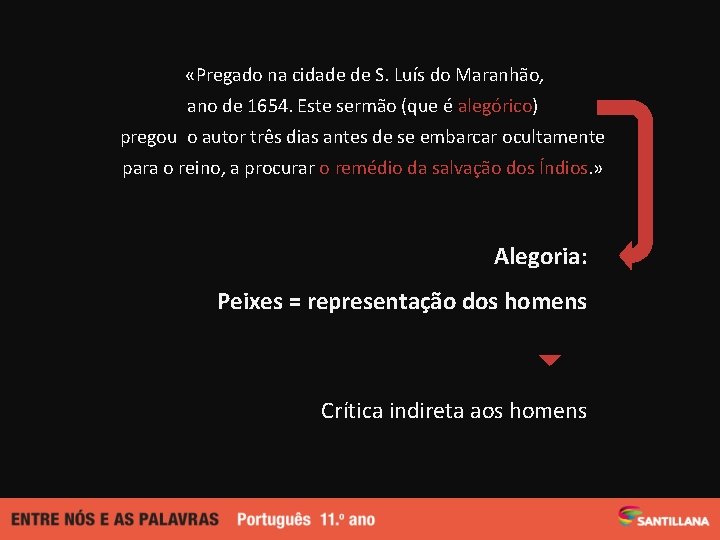 «Pregado na cidade de S. Luís do Maranhão, ano de 1654. Este sermão (que é alegórico) pregou o autor três dias antes de se embarcar ocultamente para o reino, a procurar o remédio da salvação dos Índios.»

Alegoria:

Peixes = representação dos homens

Crítica indireta aos homens

ENTRE NÓS E AS PALAVRAS Português 11.º ano

SANTILLANA